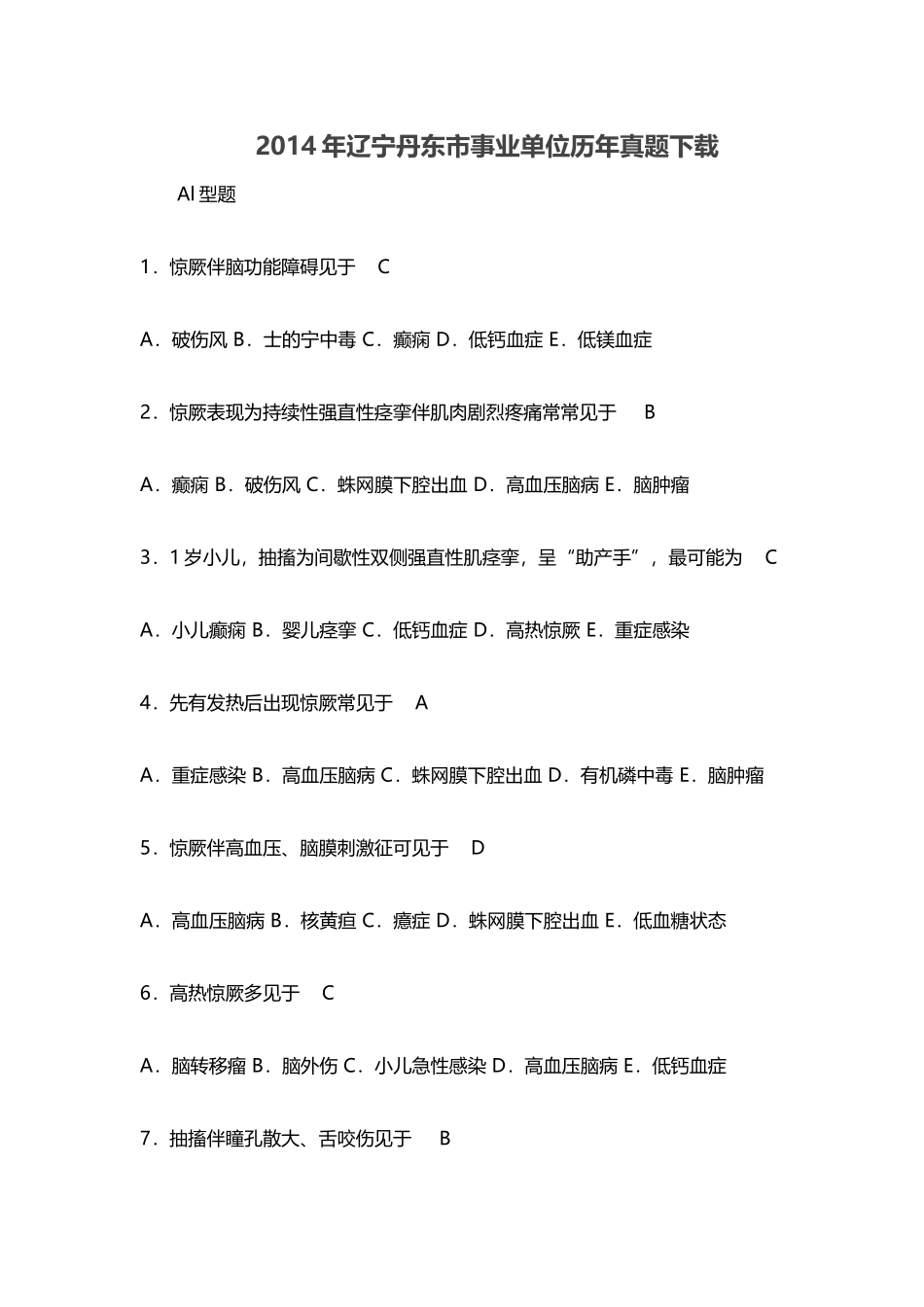 2014 年辽宁丹东市事业单位历年真题下载

Al 型题

1．惊厥伴脑功能障碍见于 C

A．破伤风 B．士的宁中毒 C．癫痫 D．低钙血症 E．低镁血症

2．惊厥表现为持续性强直性痉挛伴肌肉剧烈疼痛常常见于 B

A．癫痫 B．破伤风 C．蛛网膜下腔出血 D．高血压脑病 E．脑肿瘤

3．1 岁小儿，抽搐为间歇性双侧强直性肌痉挛，呈“助产手”，最可能为 C

A．小儿癫痫 B．婴儿痉挛 C．低钙血症 D．高热惊厥 E．重症感染

4．先有发热后出现惊厥常见于 A

A．重症感染 B．高血压脑病 C．蛛网膜下腔出血 D．有机磷中毒 E．脑肿瘤

5．惊厥伴高血压、脑膜刺激征可见于 D

A．高血压脑病 B．核黄疸 C．癔症 D．蛛网膜下腔出血 E．低血糖状态

6．高热惊厥多见于 C

A．脑转移瘤 B．脑外伤 C．小儿急性感染 D．高血压脑病 E．低钙血症

7．抽搐伴瞳孔散大、舌咬伤见于 B